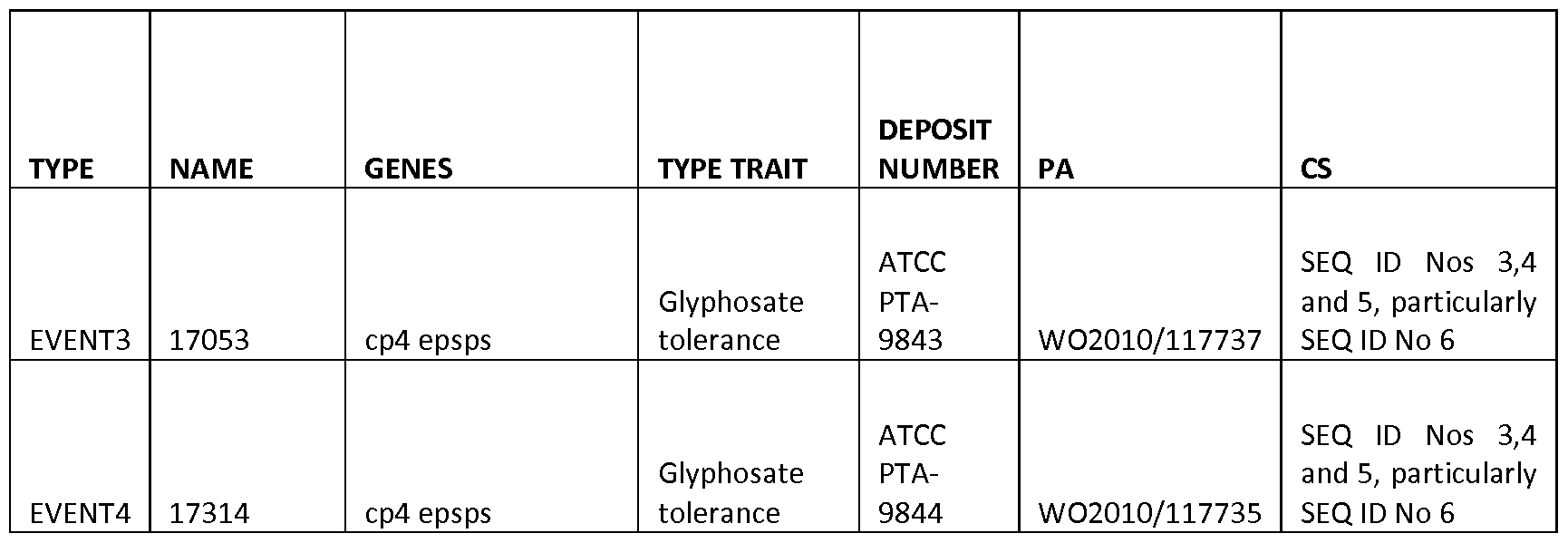 | TYPE | NAME | GENES | TYPE TRAIT | DEPOSIT NUMBER | PA | CS |
|---|---|---|---|---|---|---|
| EVENT3 | 17053 | cp4 epsps | Glyphosate tolerance | ATCC PTA-9843 | WO2010/117737 | SEQ ID Nos 3,4 and 5, particularly SEQ ID No 6 |
| EVENT4 | 17314 | cp4 epsps | Glyphosate tolerance | ATCC PTA-9844 | WO2010/117735 | SEQ ID Nos 3,4 and 5, particularly SEQ ID No 6 |